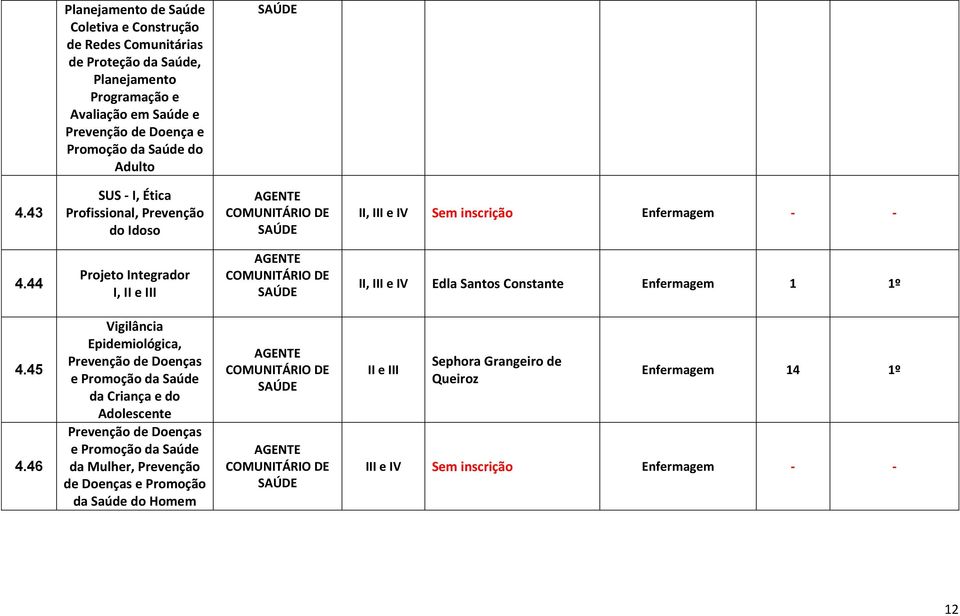 |  | Planejamento de Saúde Coletiva e Construção de Redes Comunitárias de Proteção da Saúde, Planejamento Programação e Avaliação em Saúde e Prevenção de Doença e Promoção da Saúde do Adulto | SAÚDE |  |  |  |  |  |
|---|---|---|---|---|---|---|---|
| 4.43 | SUS - I, Ética Profissional, Prevenção do Idoso | AGENTE COMUNITÁRIO DE SAÚDE | II, III e IV | Sem inscrição | Enfermagem | - | - |
| 4.44 | Projeto Integrador I, II e III | AGENTE COMUNITÁRIO DE SAÚDE | II, III e IV | Edla Santos Constante | Enfermagem | 1 | 1º |
| 4.45 | Vigilância Epidemiológica, Prevenção de Doenças e Promoção da Saúde da Criança e do Adolescente | AGENTE COMUNITÁRIO DE SAÚDE | II e III | Sephora Grangeiro de Queiroz | Enfermagem | 14 | 1º |
| 4.46 | Prevenção de Doenças e Promoção da Saúde da Mulher, Prevenção de Doenças e Promoção da Saúde do Homem | AGENTE COMUNITÁRIO DE SAÚDE | III e IV | Sem inscrição | Enfermagem | - | - |

12